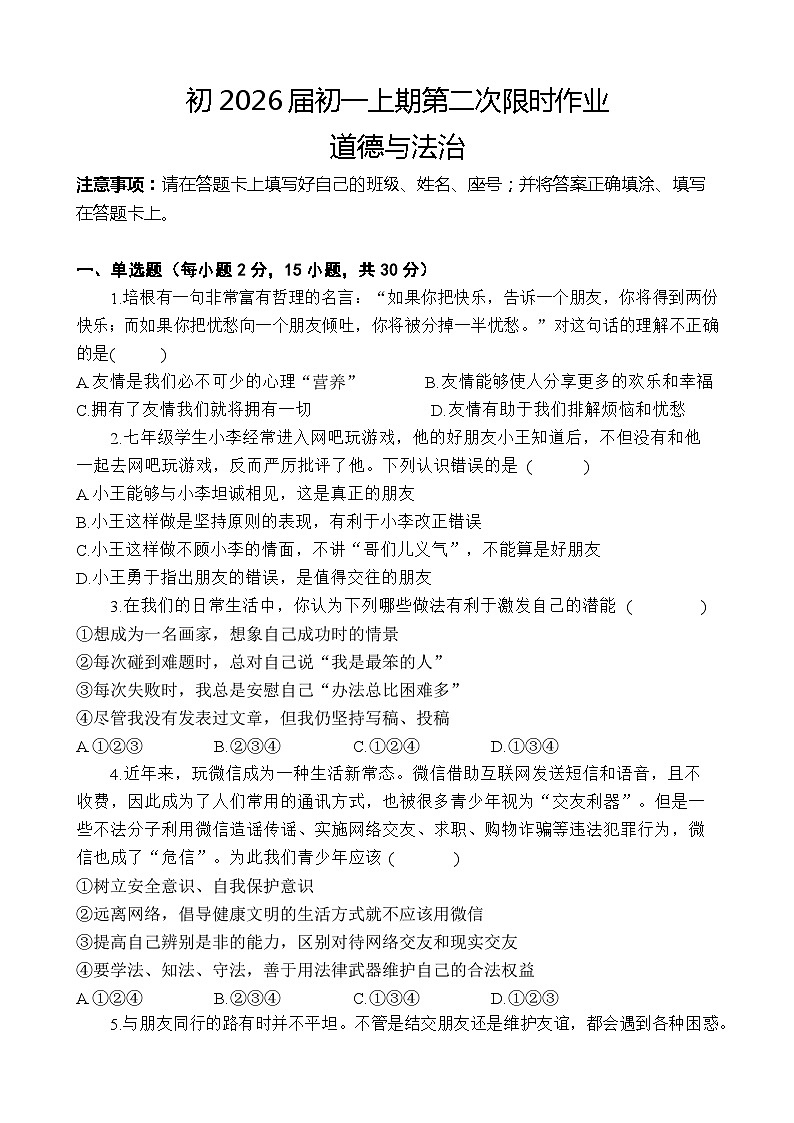 初 2026 届初一上期第二次限时作业

道德与法治

注意事项：请在答题卡上填写好自己的班级、姓名、座号；并将答案正确填涂、填写在答题卡上。

一、单选题（每小题 2 分，15 小题，共 30 分）

1.培根有一句非常富有哲理的名言：“如果你把快乐，告诉一个朋友，你将得到两份快乐；而如果你把忧愁向一个朋友倾吐，你将被分掉一半忧愁。”对这句话的理解不正确的是(　　)

A.友情是我们必不可少的心理“营养”　　B.友情能够使人分享更多的欢乐和幸福

C.拥有了友情我们就将拥有一切　　D.友情有助于我们排解烦恼和忧愁

2.七年级学生小李经常进入网吧玩游戏，他的好朋友小王知道后，不但没有和他一起去网吧玩游戏，反而严厉批评了他。下列认识错误的是（　　）

A.小王能够与小李坦诚相见，这是真正的朋友

B.小王这样做是坚持原则的表现，有利于小李改正错误

C.小王这样做不顾小李的情面，不讲“哥们儿义气”，不能算是好朋友

D.小王勇于指出朋友的错误，是值得交往的朋友

3.在我们的日常生活中，你认为下列哪些做法有利于激发自己的潜能（　　）

①想成为一名画家，想象自己成功时的情景

②每次碰到难题时，总对自己说“我是最笨的人”

③每次失败时，我总是安慰自己“办法总比困难多”

④尽管我没有发表过文章，但我仍坚持写稿、投稿

A.①②③　　B.②③④　　C.①②④　　D.①③④

4.近年来，玩微信成为一种生活新常态。微信借助互联网发送短信和语音，且不收费，因此成为了人们常用的通讯方式，也被很多青少年视为“交友利器”。但是一些不法分子利用微信造谣传谣、实施网络交友、求职、购物诈骗等违法犯罪行为，微信也成了“危信”。为此我们青少年应该（　　）

①树立安全意识、自我保护意识

②远离网络，倡导健康文明的生活方式就不应该用微信

③提高自己辨别是非的能力，区别对待网络交友和现实交友

④要学法、知法、守法，善于用法律武器维护自己的合法权益

A.①②④　　B.②③④　　C.①③④　　D.①②③

5.与朋友同行的路有时并不平坦。不管是结交朋友还是维护友谊，都会遇到各种困惑。